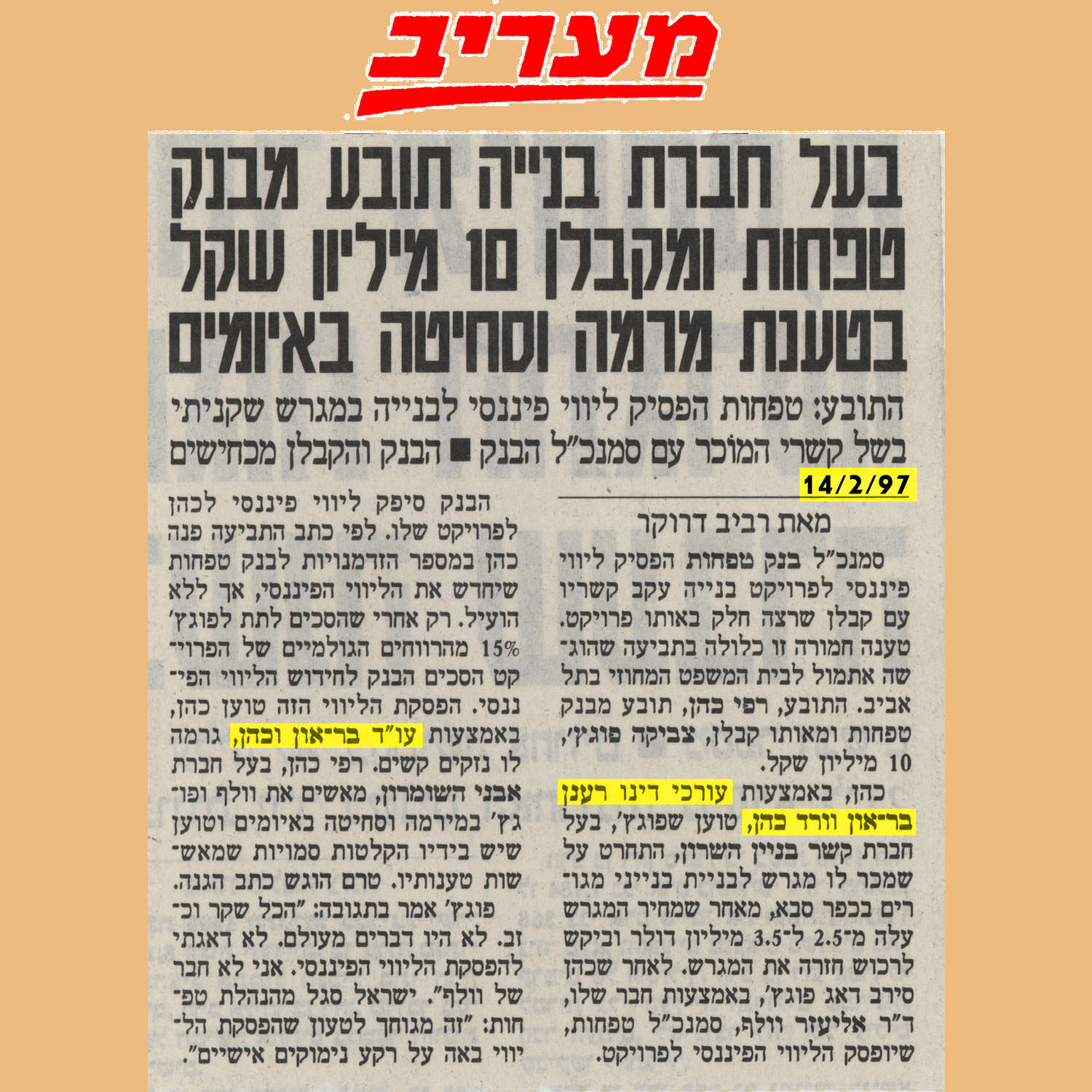 מעריב

בעל חברת בנייה תובע מבנק טפחות ומקבלן 10 מיליון שקל בטענת מרמה וסחיטה באיומים

התובע: טפחות הפסיק ליווי פיננסי לבנייה במגרש שקניתי בשל קשרי המוכר עם סמנכ"ל הבנק ■ הבנק והקבלן מכחישים

14/2/97

מאת רביב דרוקר

סמנכ"ל בנק טפחות הפסיק ליווי פיננסי לפרויקט בנייה עקב קשריו עם קבלן שרצה חלק באותו פרויקט. טענה חמורה זו כלולה בתביעה שהוגשה אתמול לבית המשפט המחוזי בתל אביב. התובע, רפי כהן, תובע מבנק טפחות ומאותו קבלן, צביקה פוגץ', 10 מיליון שקל.

כהן, באמצעות עורכי דינו רענן בר־און וורד כהן, טוען שפוגץ', בעל חברת קשר בניין השרון, התחרט על שמכר לו מגרש לבניית בנייני מגורים בכפר סבא, מאחר שמחיר המגרש עלה מ־2.5 ל־3.5 מיליון דולר וביקש לרכוש חזרה את המגרש. לאחר שכהן סירב דאג פוגץ', באמצעות חבר שלו, ד"ר אליעזר וולף, סמנכ"ל טפחות, שיופסק הליווי הפיננסי לפרויקט.

הבנק סיפק ליווי פיננסי לכהן לפרויקט שלו. לפי כתב התביעה פנה כהן במספר הזדמנויות לבנק טפחות שיחדש את הליווי הפיננסי, אך ללא הועיל. רק אחרי שהסכים לתת לפוגץ' 15% מהרווחים הגולמיים של הפרויקט הסכים הבנק לחידוש הליווי הפיננסי. הפסקת הליווי הזה טוען כהן, באמצעות עו"ד בר־און וכהן, גרמה לו נזקים קשים. רפי כהן, בעל חברת אבני השומרון, מאשים את וולף ופוגץ' במירמה וסחיטה באיומים וטוען שיש בידיו הקלטות סמויות שמאששות טענותיו. טרם הוגש כתב הגנה.

פוגץ' אמר בתגובה: "הכל שקר וכזב. לא היו דברים מעולם. לא דאגתי להפסקת הליווי הפיננסי. אני לא חבר של וולף". ישראל סגל מהנהלת טפחות: "זה מגוחך לטעון שהפסקת הליווי באה על רקע נימוקים אישיים".